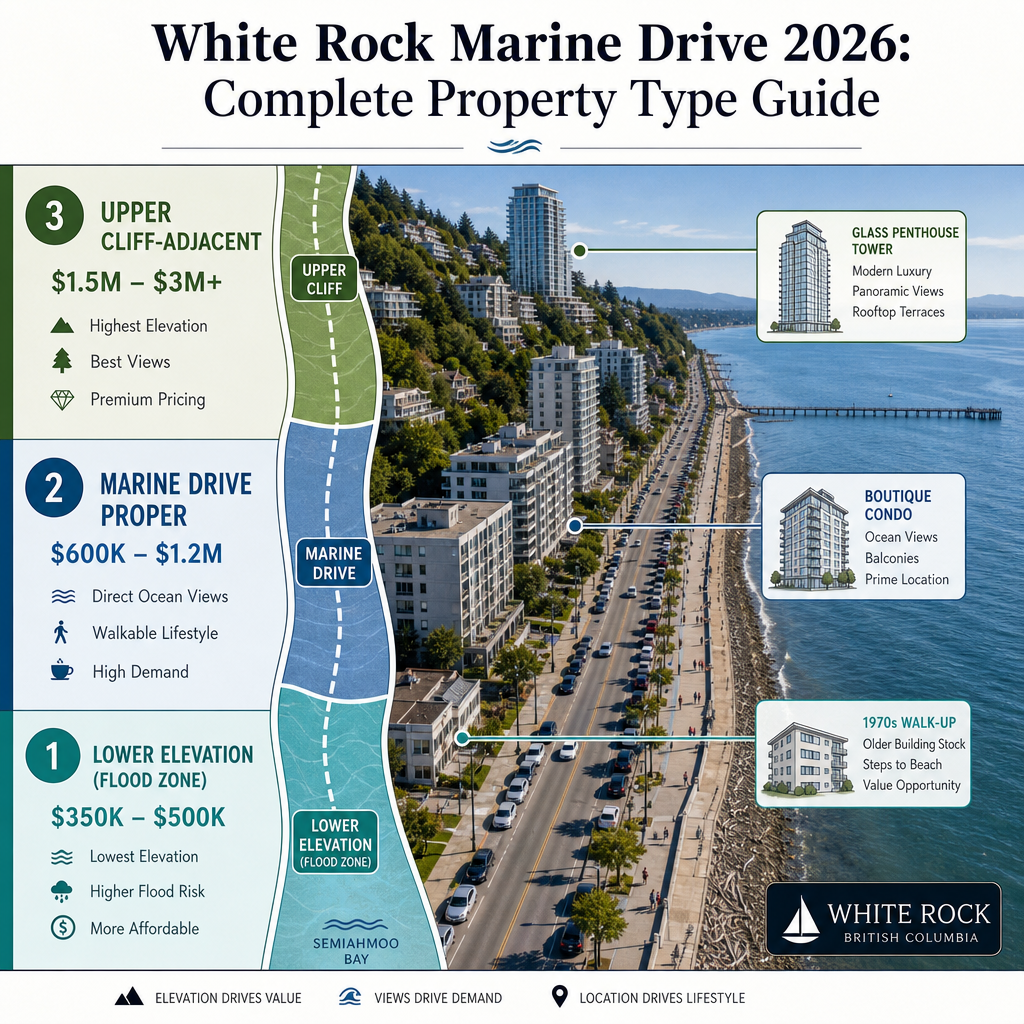 White Rock Marine Drive 2026: Complete Property Type Guide

3 UPPER CLIFF-ADJACENT
$1.5M – $3M+
Highest Elevation
Best Views
Premium Pricing

2 MARINE DRIVE PROPER
$600K – $1.2M
Direct Ocean Views
Walkable Lifestyle
High Demand

1 LOWER ELEVATION (FLOOD ZONE)
$350K – $500K
Lowest Elevation
Higher Flood Risk
More Affordable

UPPER CLIFF

MARINE DRIVE

LOWER ELEVATION (FLOOD ZONE)

SEMIAHMOO BAY

GLASS PENTHOUSE TOWER
Modern Luxury
Panoramic Views
Rooftop Terraces

BOUTIQUE CONDO
Ocean Views
Balconies
Prime Location

1970s WALK-UP
Older Building Stock
Steps to Beach
Value Opportunity

WHITE ROCK
BRITISH COLUMBIA

ELEVATION DRIVES VALUE
VIEWS DRIVE DEMAND
LOCATION DRIVES LIFESTYLE